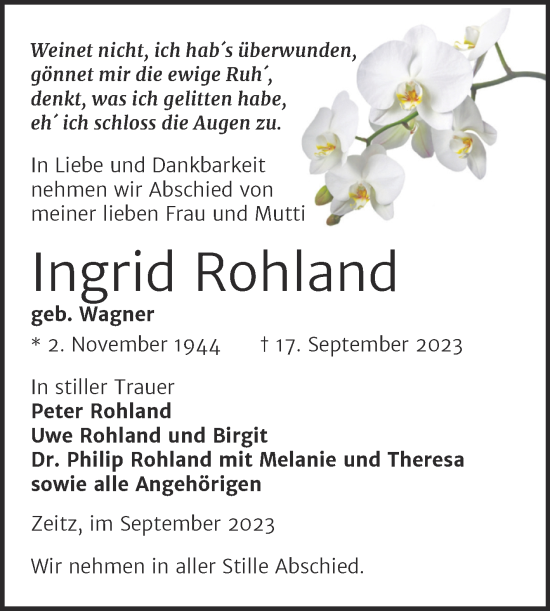 Weinet nicht, ich hab´s überwunden,
gönnet mir die ewige Ruh´,
denkt, was ich gelitten habe,
eh´ ich schloss die Augen zu.

In Liebe und Dankbarkeit nehmen wir Abschied von meiner lieben Frau und Mutti

Ingrid Rohland

geb. Wagner

* 2. November 1944 † 17. September 2023

In stiller Trauer
Peter Rohland
Uwe Rohland und Birgit
Dr. Philip Rohland mit Melanie und Theresa
sowie alle Angehörigen

Zeitz, im September 2023

Wir nehmen in aller Stille Abschied.